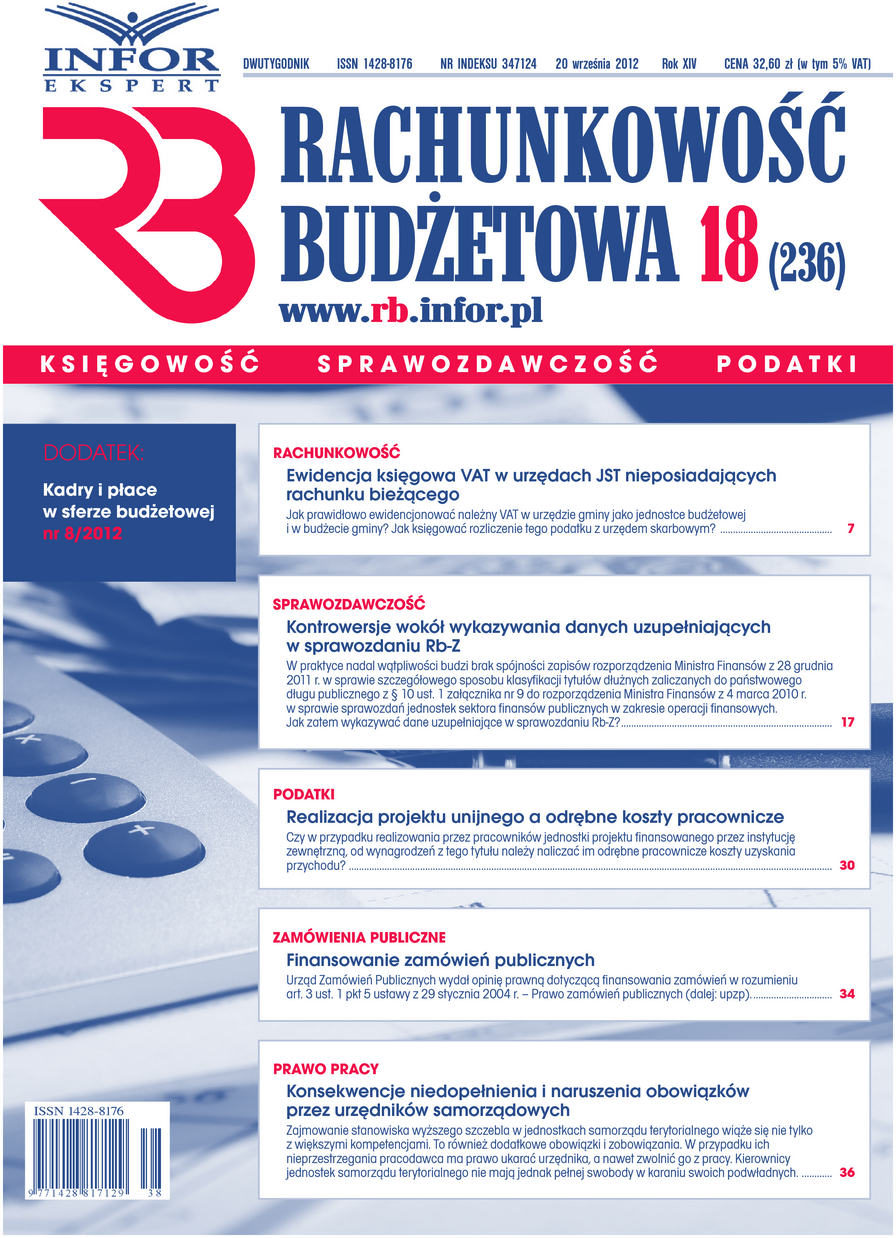 INFOR EKSPERT

DWUTYGODNIK ISSN 1428-8176 NR INDEKSU 347124 20 września 2012 Rok XIV CENA 32,60 zł (w tym 5% VAT)

RB

RACHUNKOWOŚĆ BUDŻETOWA 18 (236)

www.rb.infor.pl

KSIĘGOWOŚĆ SPRAWOZDAWCZOŚĆ PODATKI

DODATEK:
Kadry i płace w sferze budżetowej nr 8/2012

RACHUNKOWOŚĆ
Ewidencja księgowa VAT w urzędach JST nieposiadających rachunku bieżącego
Jak prawidłowo ewidencjonować należny VAT w urzędzie gminy jako jednostce budżetowej i w budżecie gminy? Jak księgować rozliczenie tego podatku z urzędem skarbowym? 7

SPRAWOZDAWCZOŚĆ
Kontrowersje wokół wykazywania danych uzupełniających w sprawozdaniu Rb-Z
W praktyce nadal wątpliwości budzi brak spójności zapisów rozporządzenia Ministra Finansów z 28 grudnia 2011 r. w sprawie szczegółowego sposobu klasyfikacji tytułów dłużnych zaliczanych do państwowego długu publicznego z § 10 ust. 1 załącznika nr 9 do rozporządzenia Ministra Finansów z 4 marca 2010 r. w sprawie sprawozdań jednostek sektora finansów publicznych w zakresie operacji finansowych. Jak zatem wykazywać dane uzupełniające w sprawozdaniu Rb-Z? 17

PODATKI
Realizacja projektu unijnego a odrębne koszty pracownicze
Czy w przypadku realizowania przez pracowników jednostki projektu finansowanego przez instytucję zewnętrzną, od wynagrodzeń z tego tytułu należy naliczać im odrębne pracownicze koszty uzyskania przychodu? 30

ZAMÓWIENIA PUBLICZNE
Finansowanie zamówień publicznych
Urząd Zamówień Publicznych wydał opinię prawną dotyczącą finansowania zamówień w rozumieniu art. 3 ust. 1 pkt 5 ustawy z 29 stycznia 2004 r. – Prawo zamówień publicznych (dalej: upzp). 34

PRAWO PRACY
Konsekwencje niedopełnienia i naruszenia obowiązków przez urzędników samorządowych
Zajmowanie stanowiska wyższego szczebla w jednostkach samorządu terytorialnego wiąże się nie tylko z większymi kompetencjami. To również dodatkowe obowiązki i zobowiązania. W przypadku ich nieprzestrzegania pracodawca ma prawo ukarać urzędnika, a nawet zwolnić go z pracy. Kierownicy jednostek samorządu terytorialnego nie mają jednak pełnej swobody w karaniu swoich podwładnych. 36

ISSN 1428-8176
9 771428 817129 38